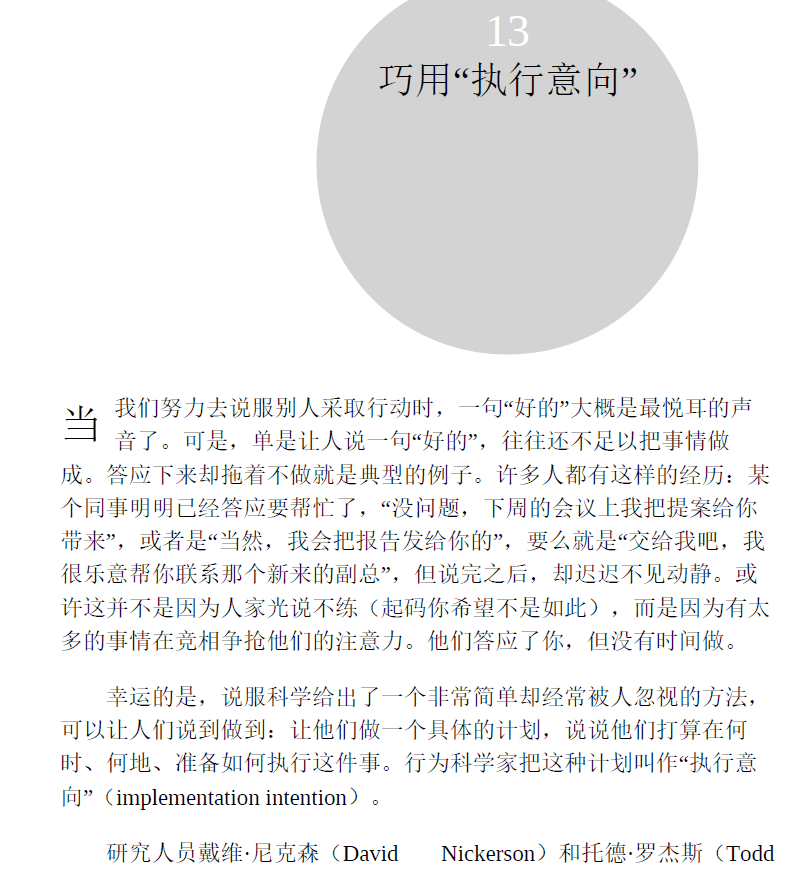 13
巧用“执行意向”

当我们努力去说服别人采取行动时，一句“好的”大概是最悦耳的声音了。可是，单是让人说一句“好的”，往往还不足以把事情做成。答应下来却拖着不做就是典型的例子。许多人都有这样的经历：某个同事明明已经答应要帮忙了，“没问题，下周的会议上我把提案给你带来”，或者是“当然，我会把报告发给你的”，要么就是“交给我吧，我很乐意帮你联系那个新来的副总”，但说完之后，却迟迟不见动静。或许这并不是因为人家光说不练（起码你希望不是如此），而是因为有太多的事情在竞相争抢他们的注意力。他们答应了你，但没有时间做。

幸运的是，说服科学给出了一个非常简单却经常被人忽视的方法，可以让人们说到做到：让他们做一个具体的计划，说说他们打算在何时、何地、准备如何执行这件事。行为科学家把这种计划叫作“执行意向”（implementation intention）。

研究人员戴维·尼克森（David Nickerson）和托德·罗杰斯（Todd